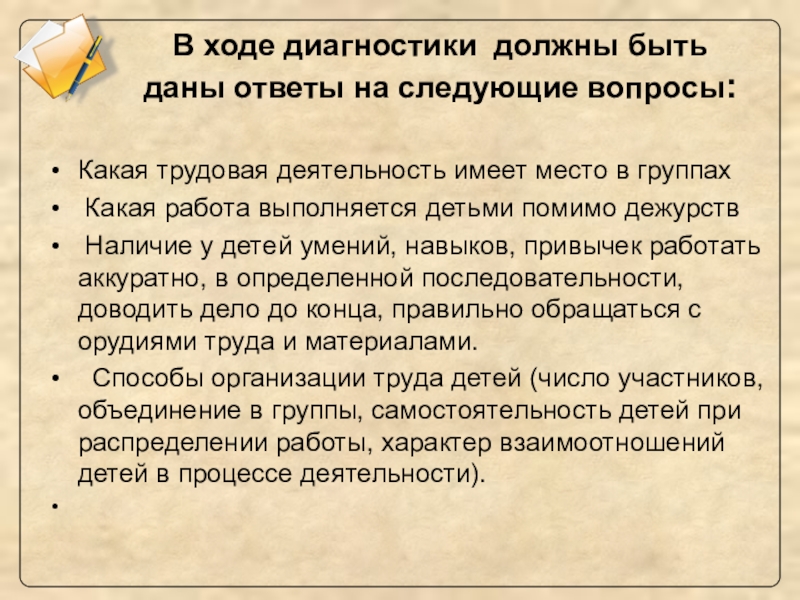 В ходе диагностики должны быть даны ответы на следующие вопросы:

• Какая трудовая деятельность имеет место в группах
• Какая работа выполняется детьми помимо дежурств
• Наличие у детей умений, навыков, привычек работать аккуратно, в определенной последовательности, доводить дело до конца, правильно обращаться с орудиями труда и материалами.
• Способы организации труда детей (число участников, объединение в группы, самостоятельность детей при распределении работы, характер взаимоотношений детей в процессе деятельности).
•